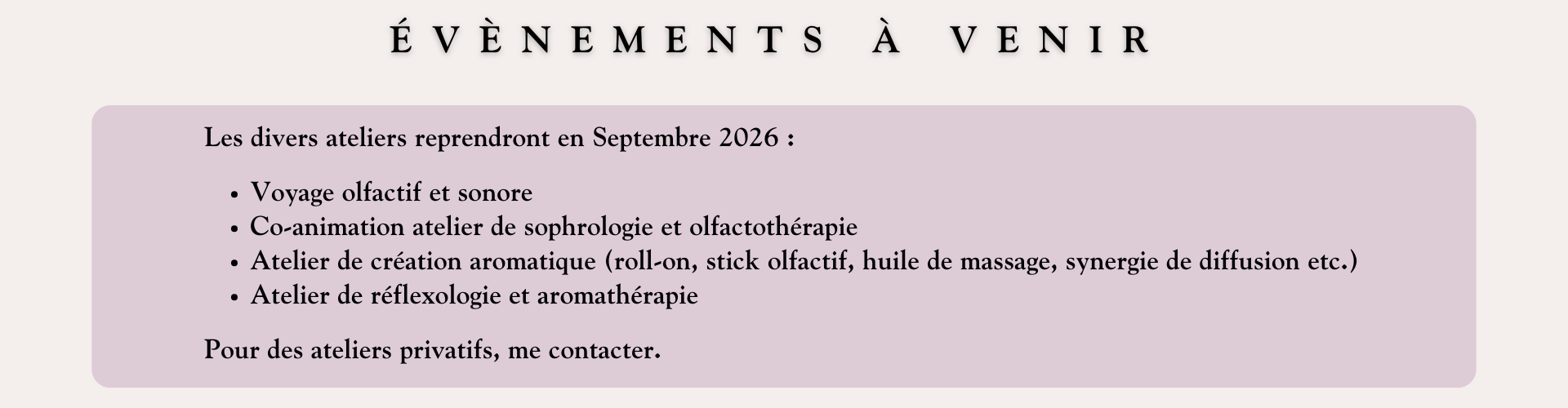 ÉVÈNEMENTS À VENIR

Les divers ateliers reprendront en Septembre 2026 :

• Voyage olfactif et sonore
• Co-animation atelier de sophrologie et olfactothérapie
• Atelier de création aromatique (roll-on, stick olfactif, huile de massage, synergie de diffusion etc.)
• Atelier de réflexologie et aromathérapie

Pour des ateliers privatifs, me contacter.